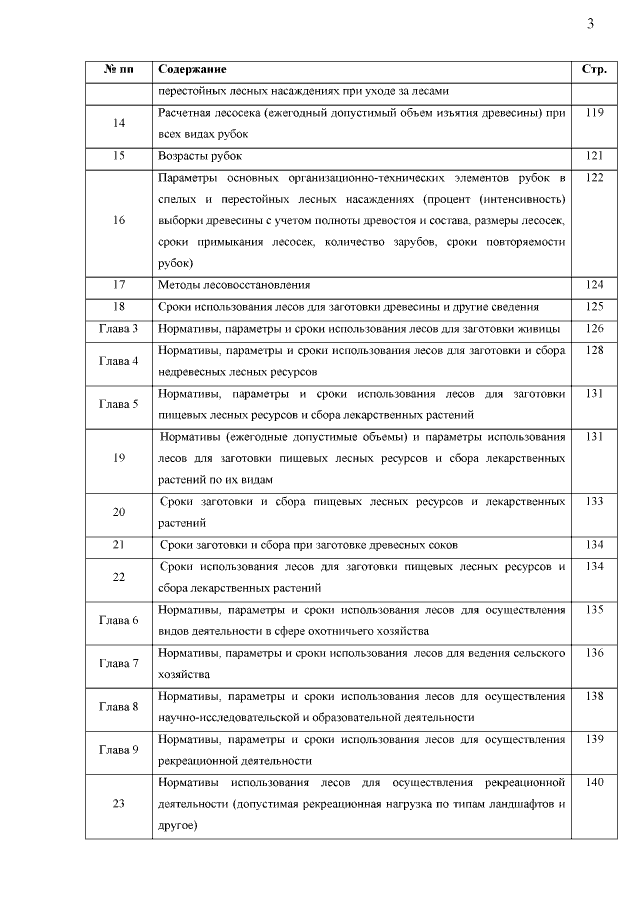 3

| № пп | Содержание | Стр. |
|---|---|---|
| | перестойных лесных насаждениях при уходе за лесами | |
| 14 | Расчетная лесосека (ежегодный допустимый объем изъятия древесины) при всех видах рубок | 119 |
| 15 | Возрасты рубок | 121 |
| 16 | Параметры основных организационно-технических элементов рубок в спелых и перестойных лесных насаждениях (процент (интенсивность) выборки древесины с учетом полноты древостоя и состава, размеры лесосек, сроки примыкания лесосек, количество зарубов, сроки повторяемости рубок) | 122 |
| 17 | Методы лесовосстановления | 124 |
| 18 | Сроки использования лесов для заготовки древесины и другие сведения | 125 |
| Глава 3 | Нормативы, параметры и сроки использования лесов для заготовки живицы | 126 |
| Глава 4 | Нормативы, параметры и сроки использования лесов для заготовки и сбора недревесных лесных ресурсов | 128 |
| Глава 5 | Нормативы, параметры и сроки использования лесов для заготовки пищевых лесных ресурсов и сбора лекарственных растений | 131 |
| 19 | Нормативы (ежегодные допустимые объемы) и параметры использования лесов для заготовки пищевых лесных ресурсов и сбора лекарственных растений по их видам | 131 |
| 20 | Сроки заготовки и сбора пищевых лесных ресурсов и лекарственных растений | 133 |
| 21 | Сроки заготовки и сбора при заготовке древесных соков | 134 |
| 22 | Сроки использования лесов для заготовки пищевых лесных ресурсов и сбора лекарственных растений | 134 |
| Глава 6 | Нормативы, параметры и сроки использования лесов для осуществления видов деятельности в сфере охотничьего хозяйства | 135 |
| Глава 7 | Нормативы, параметры и сроки использования лесов для ведения сельского хозяйства | 136 |
| Глава 8 | Нормативы, параметры и сроки использования лесов для осуществления научно-исследовательской и образовательной деятельности | 138 |
| Глава 9 | Нормативы, параметры и сроки использования лесов для осуществления рекреационной деятельности | 139 |
| 23 | Нормативы использования лесов для осуществления рекреационной деятельности (допустимая рекреационная нагрузка по типам ландшафтов и другое) | 140 |